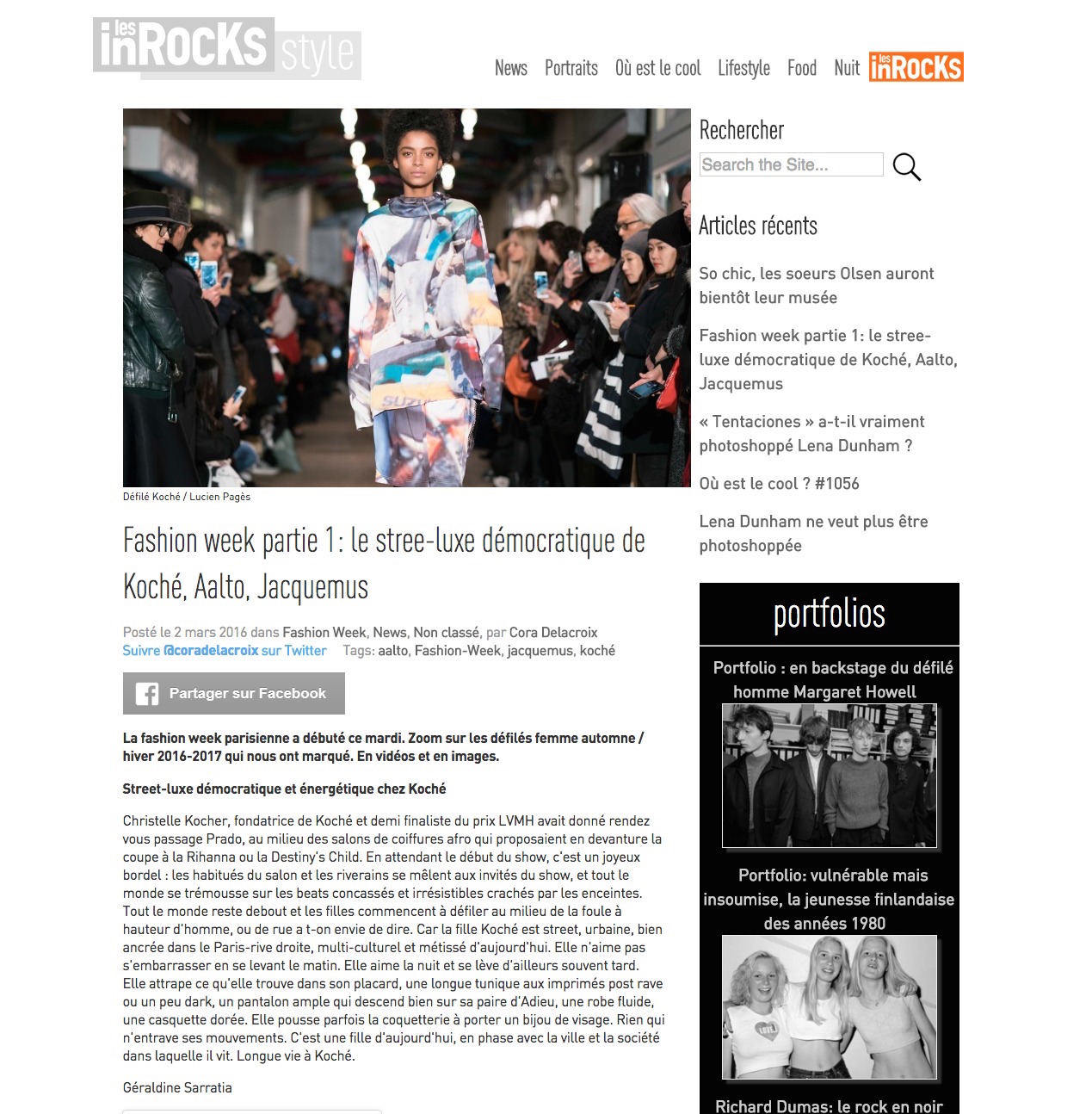 les inROCKS style

News Portraits Où est le cool Lifestyle Food Nuit les inROCKS

Défilé Koché / Lucien Pagès

Fashion week partie 1: le stree-luxe démocratique de Koché, Aalto, Jacquemus

Posté le 2 mars 2016 dans Fashion Week, News, Non classé, par Cora Delacroix
Suivre @coradelacroix sur Twitter Tags: aalto, Fashion-Week, jacquemus, koché

Partager sur Facebook

La fashion week parisienne a débuté ce mardi. Zoom sur les défilés femme automne / hiver 2016-2017 qui nous ont marqué. En vidéos et en images.

Street-luxe démocratique et énergétique chez Koché

Christelle Kocher, fondatrice de Koché et demi finaliste du prix LVMH avait donné rendez vous passage Prado, au milieu des salons de coiffures afro qui proposaient en devanture la coupe à la Rihanna ou la Destiny's Child. En attendant le début du show, c'est un joyeux bordel : les habitués du salon et les riverains se mêlent aux invités du show, et tout le monde se trémousse sur les beats concassés et irrésistibles crachés par les enceintes. Tout le monde reste debout et les filles commencent à défiler au milieu de la foule à hauteur d'homme, ou de rue a t-on envie de dire. Car la fille Koché est street, urbaine, bien ancrée dans le Paris-rive droite, multi-culturel et métissé d'aujourd'hui. Elle n'aime pas s'embarrasser en se levant le matin. Elle aime la nuit et se lève d'ailleurs souvent tard. Elle attrape ce qu'elle trouve dans son placard, une longue tunique aux imprimés post rave ou un peu dark, un pantalon ample qui descend bien sur sa paire d'Adieu, une robe fluide, une casquette dorée. Elle pousse parfois la coquetterie à porter un bijou de visage. Rien qui n'entrave ses mouvements. C'est une fille d'aujourd'hui, en phase avec la ville et la société dans laquelle il vit. Longue vie à Koché.

Géraldine Sarratia

Rechercher
Search the Site...

Articles récents

So chic, les soeurs Olsen auront bientôt leur musée

Fashion week partie 1: le stree-luxe démocratique de Koché, Aalto, Jacquemus

« Tentaciones » a-t-il vraiment photoshoppé Lena Dunham ?

Où est le cool ? #1056

Lena Dunham ne veut plus être photoshoppée

portfolios

Portfolio : en backstage du défilé homme Margaret Howell

Portfolio: vulnérable mais insoumise, la jeunesse finlandaise des années 1980

Richard Dumas: le rock en noir